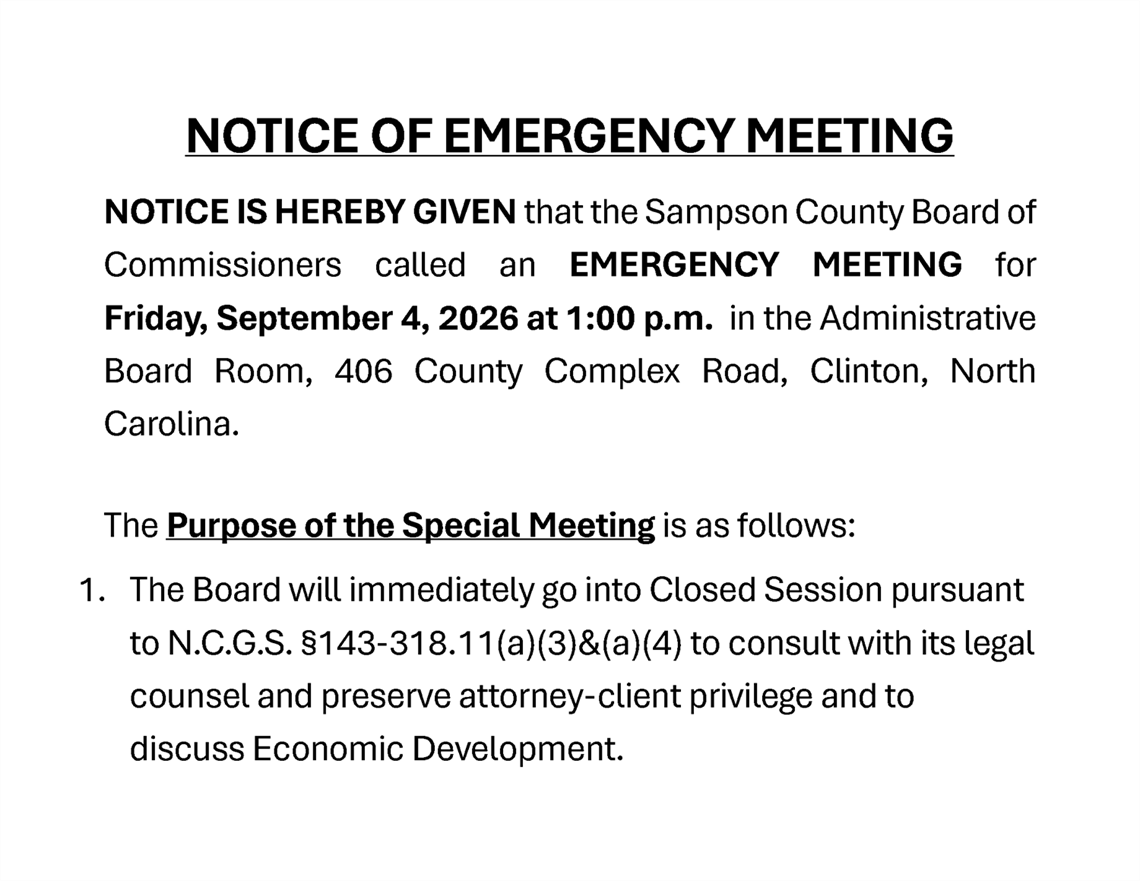 NOTICE OF EMERGENCY MEETING

NOTICE IS HEREBY GIVEN that the Sampson County Board of Commissioners called an EMERGENCY MEETING for Friday, September 4, 2026 at 1:00 p.m. in the Administrative Board Room, 406 County Complex Road, Clinton, North Carolina.

The Purpose of the Special Meeting is as follows:

1. The Board will immediately go into Closed Session pursuant to N.C.G.S. §143-318.11(a)(3)&(a)(4) to consult with its legal counsel and preserve attorney-client privilege and to discuss Economic Development.